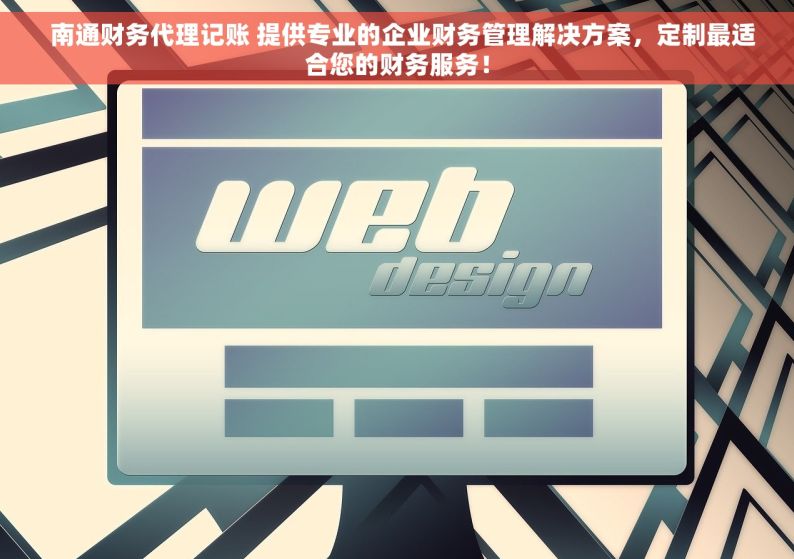 南通财务代理记账 提供专业的企业财务管理解决方案，定制最适合您的财务服务！

web
design